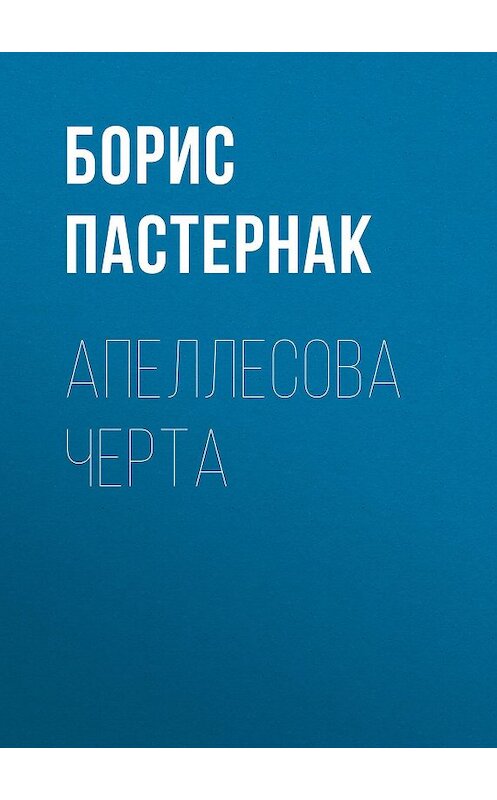 БОРИС
ПАСТЕРНАК

АПЕЛЛЕСОВА
ЧЕРТА